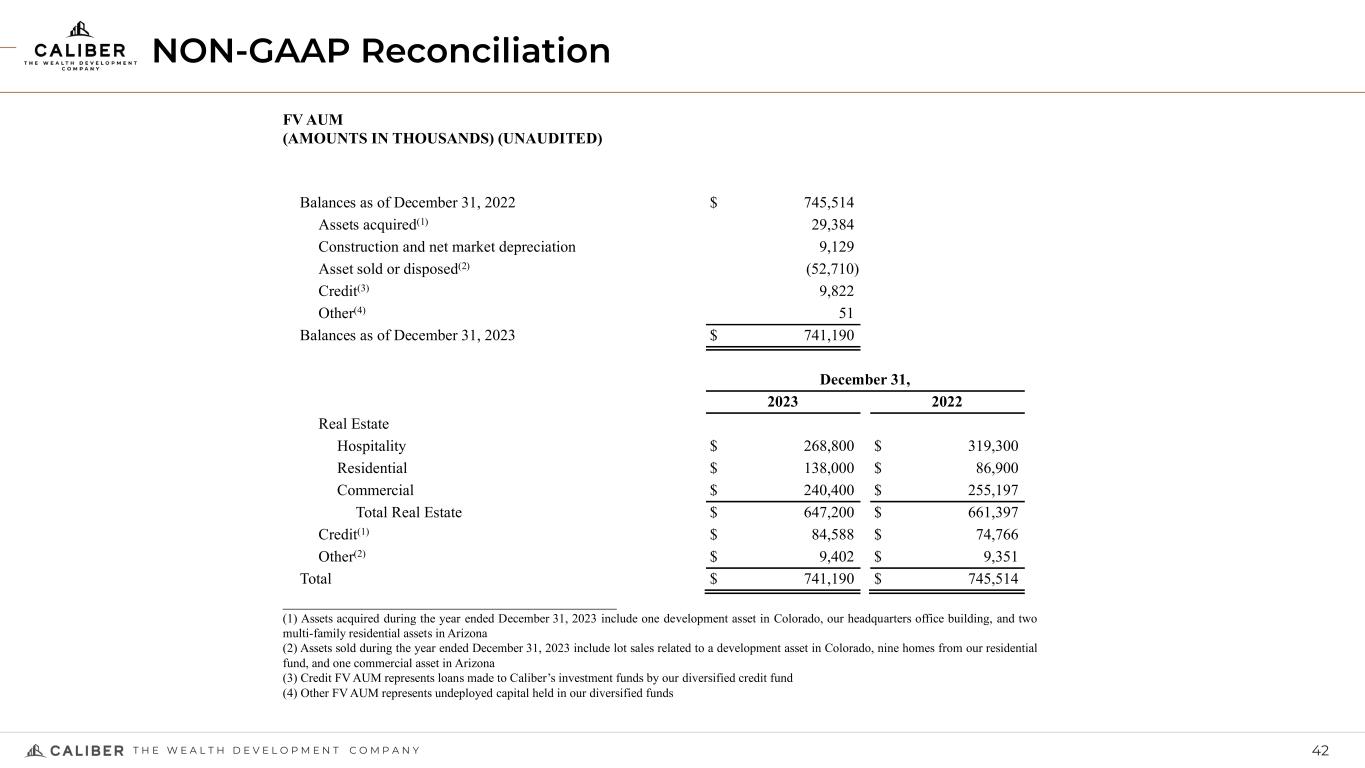 CALIBER THE WEALTH DEVELOPMENT COMPANY

NON-GAAP Reconciliation

FV AUM
(AMOUNTS IN THOUSANDS) (UNAUDITED)

| | |
|---|---|
| Balances as of December 31, 2022 | $ 745,514 |
| Assets acquired$^{(1)}$ | 29,384 |
| Construction and net market depreciation | 9,129 |
| Asset sold or disposed$^{(2)}$ | (52,710) |
| Credit$^{(3)}$ | 9,822 |
| Other$^{(4)}$ | 51 |
| Balances as of December 31, 2023 | $ 741,190 |

| | December 31, 2023 | December 31, 2022 |
|---|---|---|
| Real Estate | | |
| Hospitality | $ 268,800 | $ 319,300 |
| Residential | $ 138,000 | $ 86,900 |
| Commercial | $ 240,400 | $ 255,197 |
| Total Real Estate | $ 647,200 | $ 661,397 |
| Credit$^{(1)}$ | $ 84,588 | $ 74,766 |
| Other$^{(2)}$ | $ 9,402 | $ 9,351 |
| Total | $ 741,190 | $ 745,514 |

(1) Assets acquired during the year ended December 31, 2023 include one development asset in Colorado, our headquarters office building, and two multi-family residential assets in Arizona
(2) Assets sold during the year ended December 31, 2023 include lot sales related to a development asset in Colorado, nine homes from our residential fund, and one commercial asset in Arizona
(3) Credit FV AUM represents loans made to Caliber's investment funds by our diversified credit fund
(4) Other FV AUM represents undeployed capital held in our diversified funds

CALIBER THE WEALTH DEVELOPMENT COMPANY

42